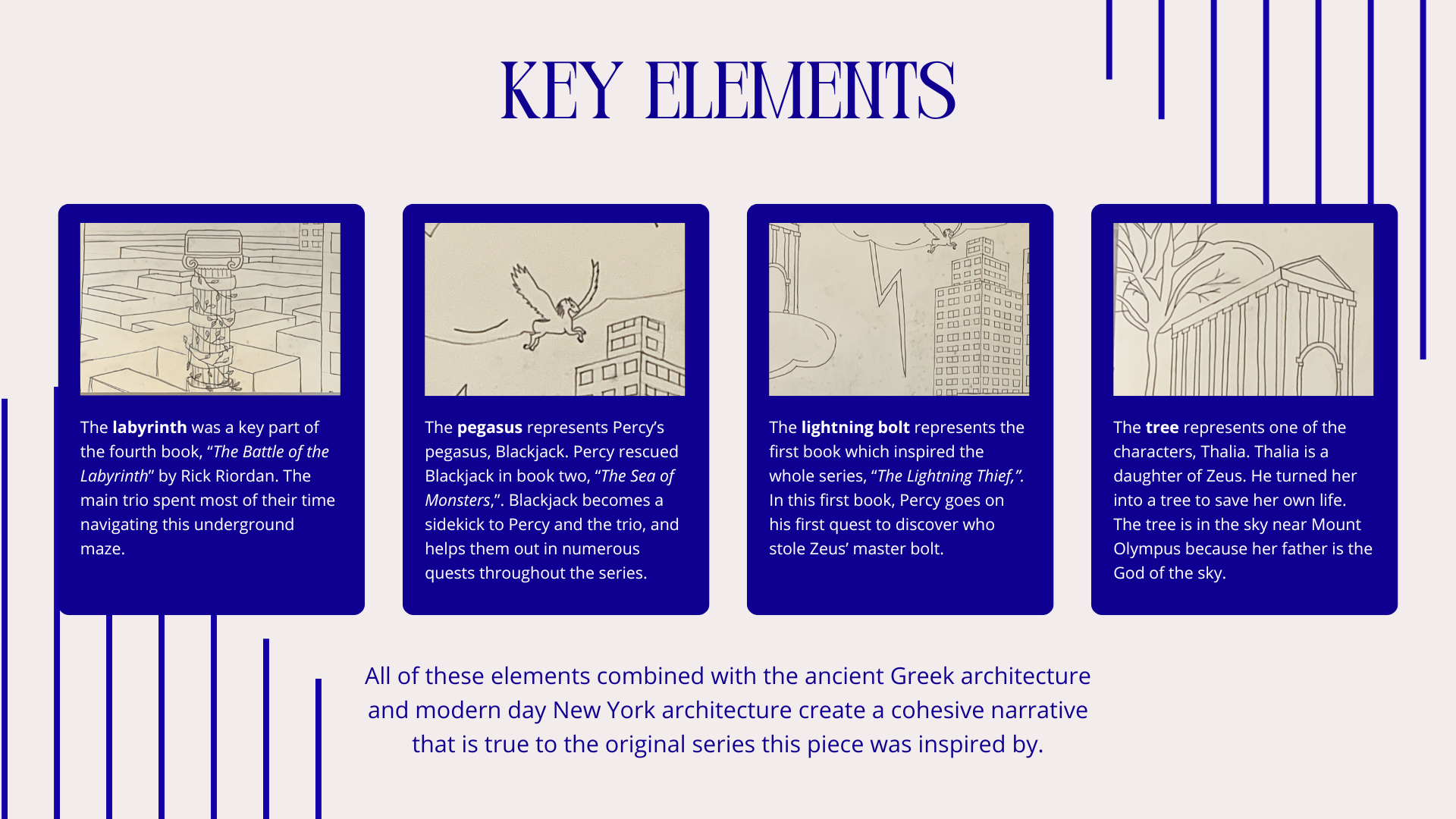 KEY ELEMENTS

The labyrinth was a key part of the fourth book, "The Battle of the Labyrinth" by Rick Riordan. The main trio spent most of their time navigating this underground maze.

The pegasus represents Percy's pegasus, Blackjack. Percy rescued Blackjack in book two, "The Sea of Monsters,". Blackjack becomes a sidekick to Percy and the trio, and helps them out in numerous quests throughout the series.

The lightning bolt represents the first book which inspired the whole series, "The Lightning Thief,". In this first book, Percy goes on his first quest to discover who stole Zeus' master bolt.

The tree represents one of the characters, Thalia. Thalia is a daughter of Zeus. He turned her into a tree to save her own life. The tree is in the sky near Mount Olympus because her father is the God of the sky.

All of these elements combined with the ancient Greek architecture and modern day New York architecture create a cohesive narrative that is true to the original series this piece was inspired by.